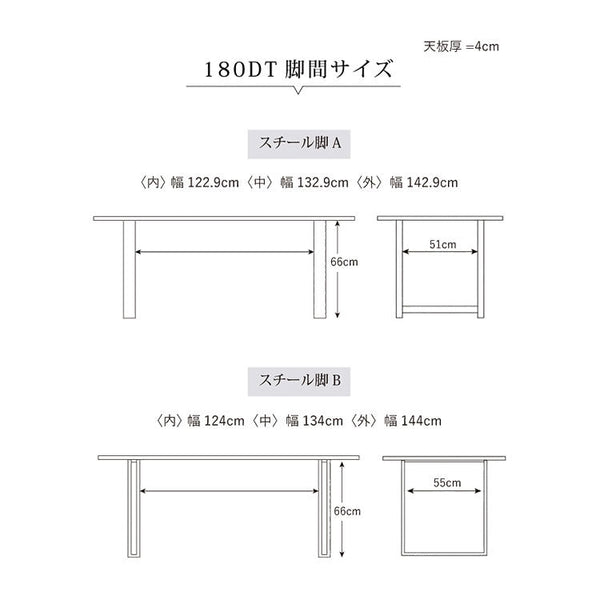 天板厚 =4cm

180DT 脚間サイズ

スチール脚 A

〈内〉幅 122.9cm〈中〉幅 132.9cm〈外〉幅 142.9cm

66cm

51cm

スチール脚 B

〈内〉幅 124cm〈中〉幅 134cm〈外〉幅 144cm

66cm

55cm